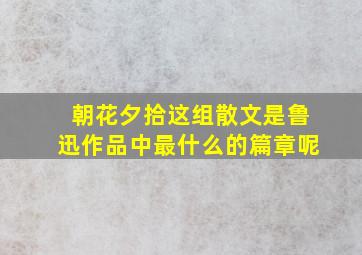 朝花夕拾这组散文是鲁迅作品中最什么的篇章呢